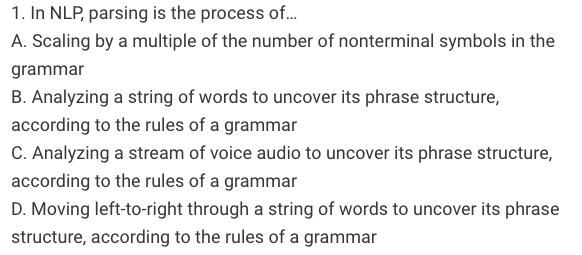 1. In NLP, parsing is the process of...
A. Scaling by a multiple of the number of nonterminal symbols in the grammar
B. Analyzing a string of words to uncover its phrase structure, according to the rules of a grammar
C. Analyzing a stream of voice audio to uncover its phrase structure, according to the rules of a grammar
D. Moving left-to-right through a string of words to uncover its phrase structure, according to the rules of a grammar